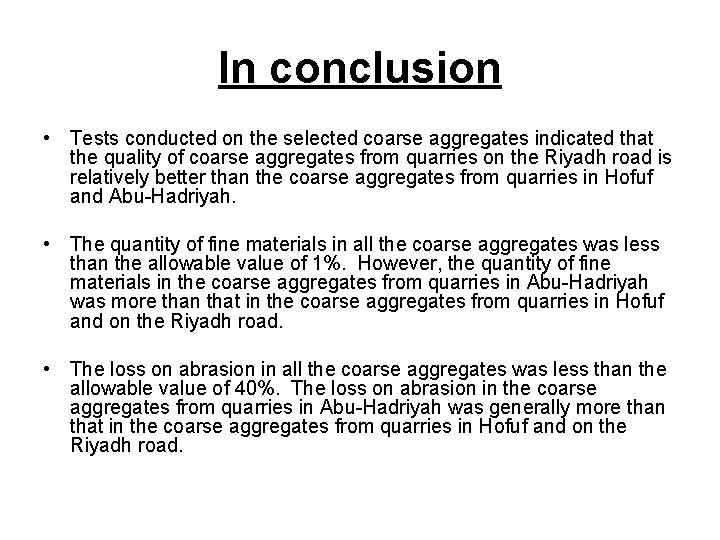 In conclusion

• Tests conducted on the selected coarse aggregates indicated that the quality of coarse aggregates from quarries on the Riyadh road is relatively better than the coarse aggregates from quarries in Hofuf and Abu-Hadriyah.

• The quantity of fine materials in all the coarse aggregates was less than the allowable value of 1%. However, the quantity of fine materials in the coarse aggregates from quarries in Abu-Hadriyah was more than that in the coarse aggregates from quarries in Hofuf and on the Riyadh road.

• The loss on abrasion in all the coarse aggregates was less than the allowable value of 40%. The loss on abrasion in the coarse aggregates from quarries in Abu-Hadriyah was generally more than that in the coarse aggregates from quarries in Hofuf and on the Riyadh road.